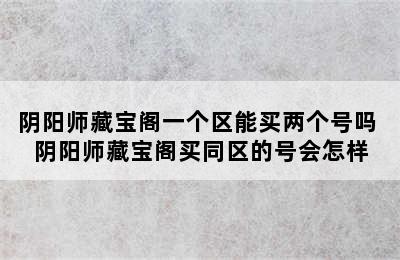 阴阳师藏宝阁一个区能买两个号吗
阴阳师藏宝阁买同区的号会怎样